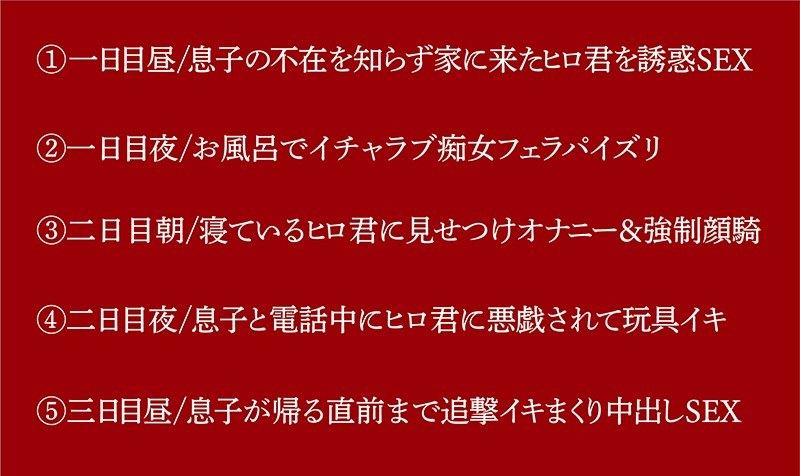 ①一日目昼/息子の不在を知らず家に来たヒロ君を誘惑SEX

②一日目夜/お風呂でイチャラブ痴女フェラパイズリ

③二日目朝/寝ているヒロ君に見せつけオナニー&強制顔騎

④二日目夜/息子と電話中にヒロ君に悪戯されて玩具イキ

⑤三日目昼/息子が帰る直前まで追撃イキまくり中出しSEX